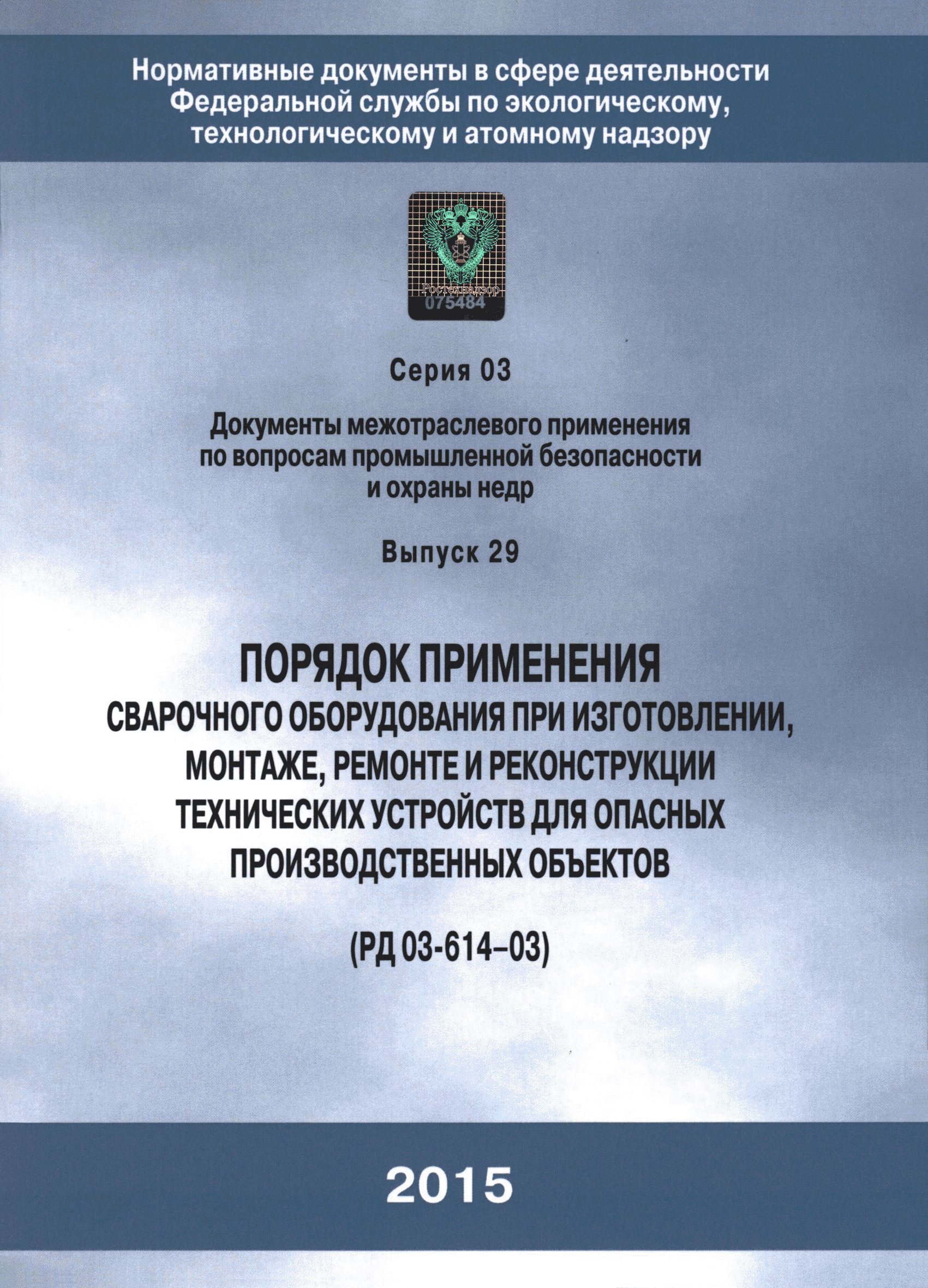 Нормативные документы в сфере деятельности Федеральной службы по экологическому, технологическому и атомному надзору

Ростехнадзор
075484

Серия 03

Документы межотраслевого применения по вопросам промышленной безопасности и охраны недр

Выпуск 29

ПОРЯДОК ПРИМЕНЕНИЯ
СВАРОЧНОГО ОБОРУДОВАНИЯ ПРИ ИЗГОТОВЛЕНИИ, МОНТАЖЕ, РЕМОНТЕ И РЕКОНСТРУКЦИИ ТЕХНИЧЕСКИХ УСТРОЙСТВ ДЛЯ ОПАСНЫХ ПРОИЗВОДСТВЕННЫХ ОБЪЕКТОВ

(РД 03-614–03)

2015